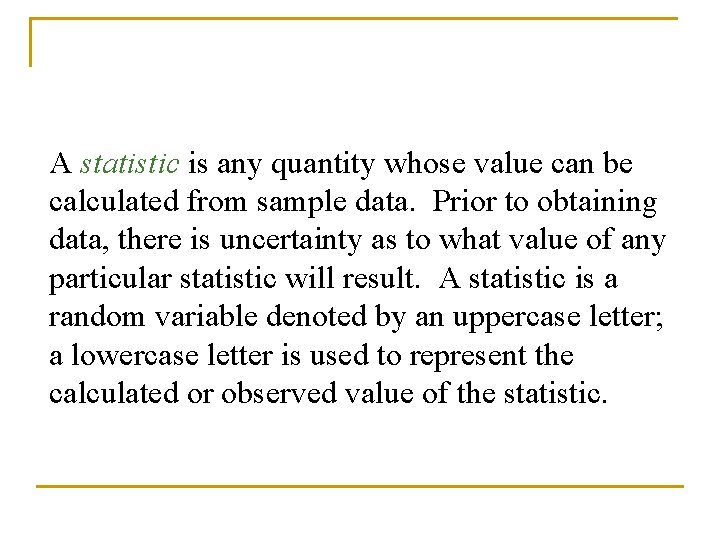 A statistic is any quantity whose value can be calculated from sample data.  Prior to obtaining data, there is uncertainty as to what value of any particular statistic will result.  A statistic is a random variable denoted by an uppercase letter; a lowercase letter is used to represent the calculated or observed value of the statistic.